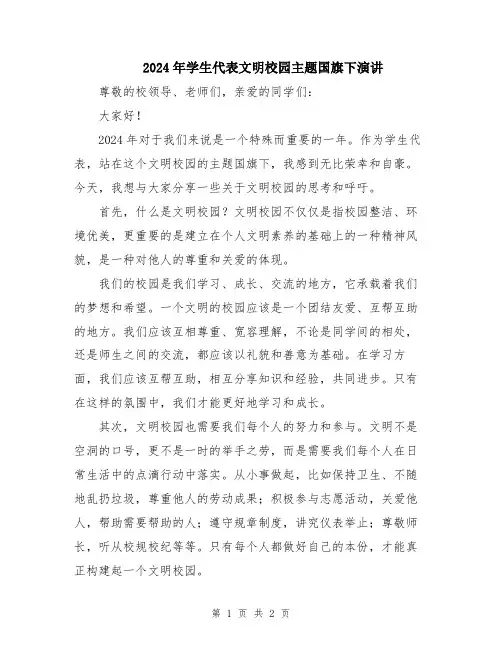 2024年学生代表文明校园主题国旗下演讲

尊敬的校领导、老师们，亲爱的同学们：

大家好！

2024年对于我们来说是一个特殊而重要的一年。作为学生代表，站在这个文明校园的主题国旗下，我感到无比荣幸和自豪。今天，我想与大家分享一些关于文明校园的思考和呼吁。

首先，什么是文明校园？文明校园不仅仅是指校园整洁、环境优美，更重要的是建立在个人文明素养的基础上的一种精神风貌，是一种对他人的尊重和关爱的体现。

我们的校园是我们学习、成长、交流的地方，它承载着我们的梦想和希望。一个文明的校园应该是一个团结友爱、互帮互助的地方。我们应该互相尊重、宽容理解，不论是同学间的相处，还是师生之间的交流，都应该以礼貌和善意为基础。在学习方面，我们应该互帮互助，相互分享知识和经验，共同进步。只有在这样的氛围中，我们才能更好地学习和成长。

其次，文明校园也需要我们每个人的努力和参与。文明不是空洞的口号，更不是一时的举手之劳，而是需要我们每个人在日常生活中的点滴行动中落实。从小事做起，比如保持卫生、不随地乱扔垃圾，尊重他人的劳动成果；积极参与志愿活动，关爱他人，帮助需要帮助的人；遵守规章制度，讲究仪表举止；尊敬师长，听从校规校纪等等。只有每个人都做好自己的本份，才能真正构建起一个文明校园。

第 1 页 共 2 页